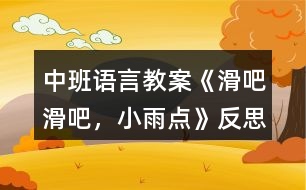 中班语言教案《滑吧滑吧，小雨点》反思